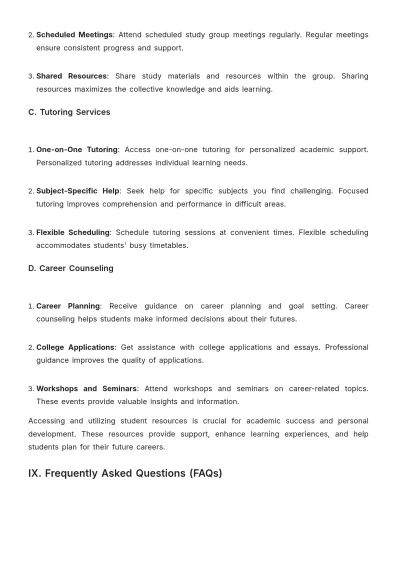 2. Scheduled Meetings: Attend scheduled study group meetings regularly. Regular meetings ensure consistent progress and support.

3. Shared Resources: Share study materials and resources within the group. Sharing resources maximizes the collective knowledge and aids learning.

C. Tutoring Services

1. One-on-One Tutoring: Access one-on-one tutoring for personalized academic support. Personalized tutoring addresses individual learning needs.

2. Subject-Specific Help: Seek help for specific subjects you find challenging. Focused tutoring improves comprehension and performance in difficult areas.

3. Flexible Scheduling: Schedule tutoring sessions at convenient times. Flexible scheduling accommodates students' busy timetables.

D. Career Counseling

1. Career Planning: Receive guidance on career planning and goal setting. Career counseling helps students make informed decisions about their futures.

2. College Applications: Get assistance with college applications and essays. Professional guidance improves the quality of applications.

3. Workshops and Seminars: Attend workshops and seminars on career-related topics. These events provide valuable insights and information.

Accessing and utilizing student resources is crucial for academic success and personal development. These resources provide support, enhance learning experiences, and help students plan for their future careers.

IX. Frequently Asked Questions (FAQs)